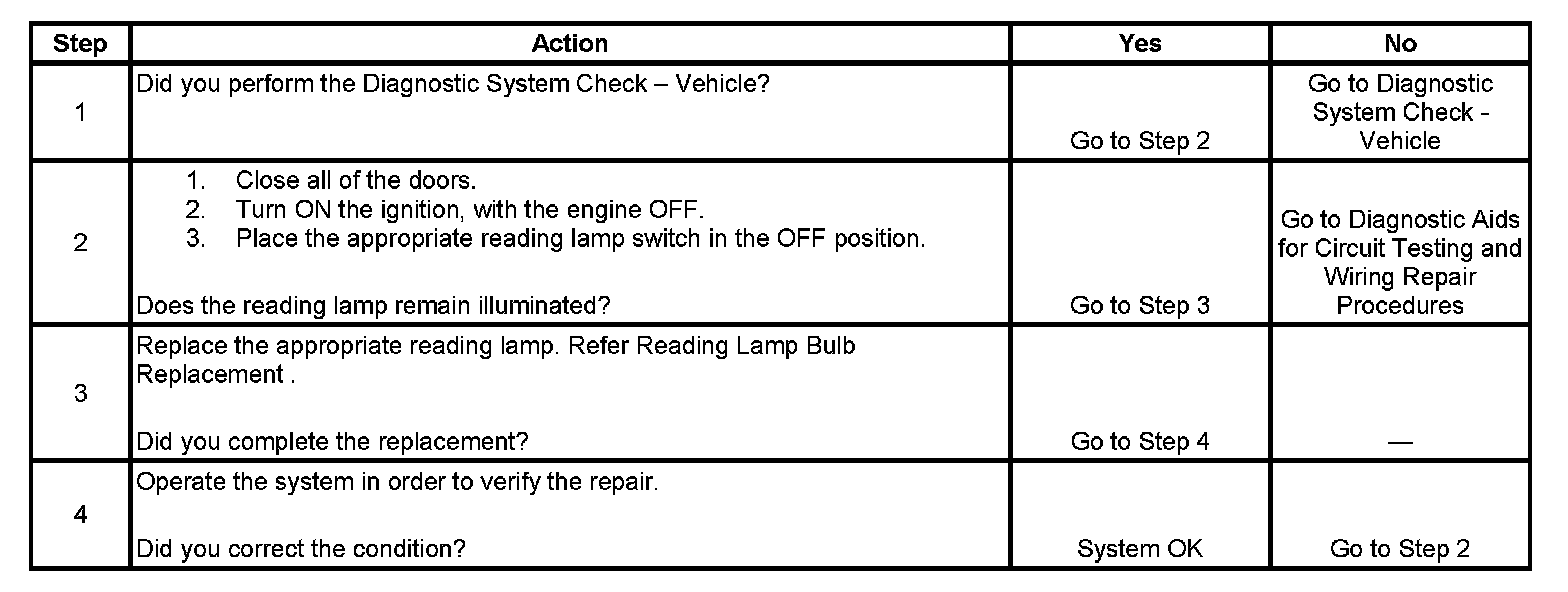 | Step | Action | Yes | No |
|---|---|---|---|
| 1 | Did you perform the Diagnostic System Check – Vehicle? | Go to Step 2 | Go to Diagnostic System Check - Vehicle |
| 2 | 1. Close all of the doors. 2. Turn ON the ignition, with the engine OFF. 3. Place the appropriate reading lamp switch in the OFF position. Does the reading lamp remain illuminated? | Go to Step 3 | Go to Diagnostic Aids for Circuit Testing and Wiring Repair Procedures |
| 3 | Replace the appropriate reading lamp. Refer Reading Lamp Bulb Replacement . Did you complete the replacement? | Go to Step 4 | — |
| 4 | Operate the system in order to verify the repair. Did you correct the condition? | System OK | Go to Step 2 |